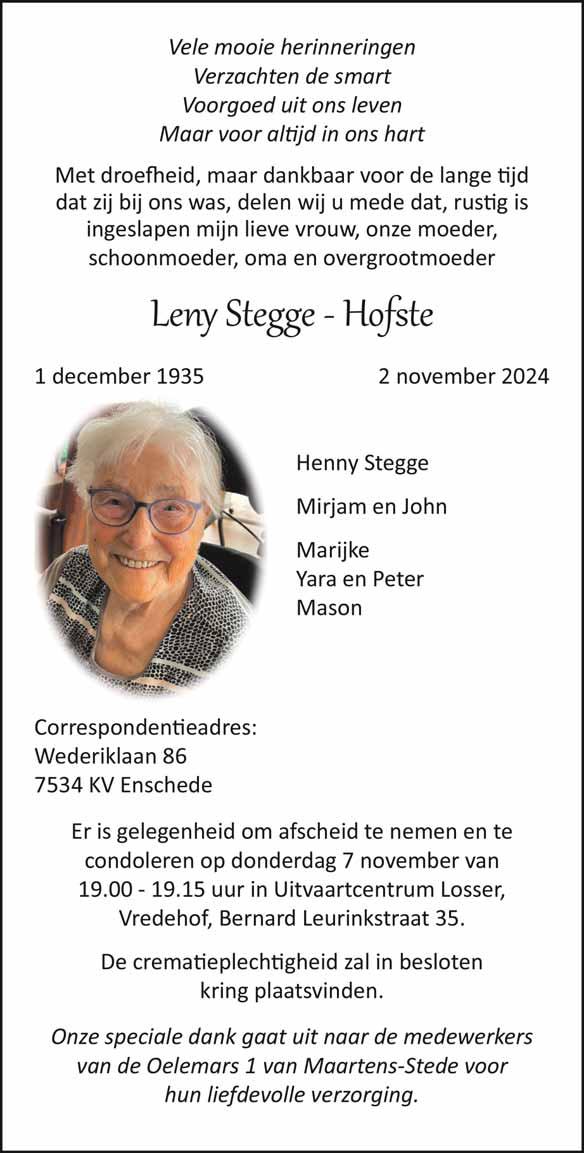 Vele mooie herinneringen
Verzachten de smart
Voorgoed uit ons leven
Maar voor altijd in ons hart

Met droefheid, maar dankbaar voor de lange tijd dat zij bij ons was, delen wij u mede dat, rustig is ingeslapen mijn lieve vrouw, onze moeder, schoonmoeder, oma en overgrootmoeder

Leny Stegge - Hofste

1 december 1935 2 november 2024

Henny Stegge

Mirjam en John

Marijke
Yara en Peter
Mason

Correspondentieadres:
Wederiklaan 86
7534 KV Enschede

Er is gelegenheid om afscheid te nemen en te condoleren op donderdag 7 november van 19.00 - 19.15 uur in Uitvaartcentrum Losser, Vredehof, Bernard Leurinkstraat 35.

De crematieplechtigheid zal in besloten kring plaatsvinden.

Onze speciale dank gaat uit naar de medewerkers van de Oelemars 1 van Maartens-Stede voor hun liefdevolle verzorging.